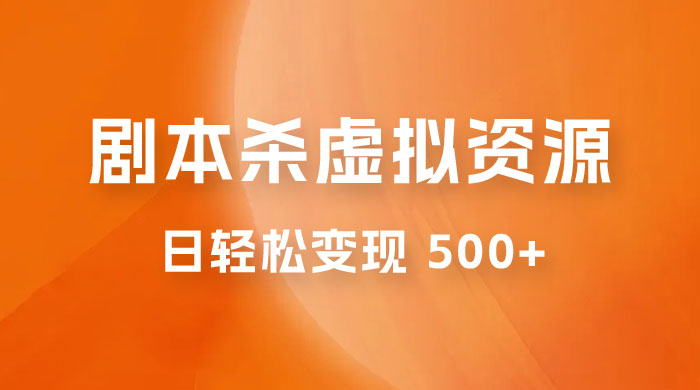 剧本杀虚拟资源

日轻松变现 500+